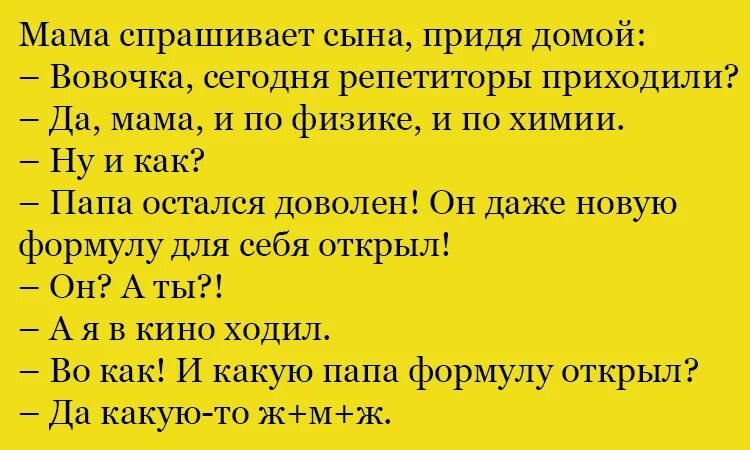 Мама спрашивает сына, придя домой:
– Вовочка, сегодня репетиторы приходили?
– Да, мама, и по физике, и по химии.
– Ну и как?
– Папа остался доволен! Он даже новую формулу для себя открыл!
– Он? А ты?!
– А я в кино ходил.
– Во как! И какую папа формулу открыл?
– Да какую-то ж+м+ж.